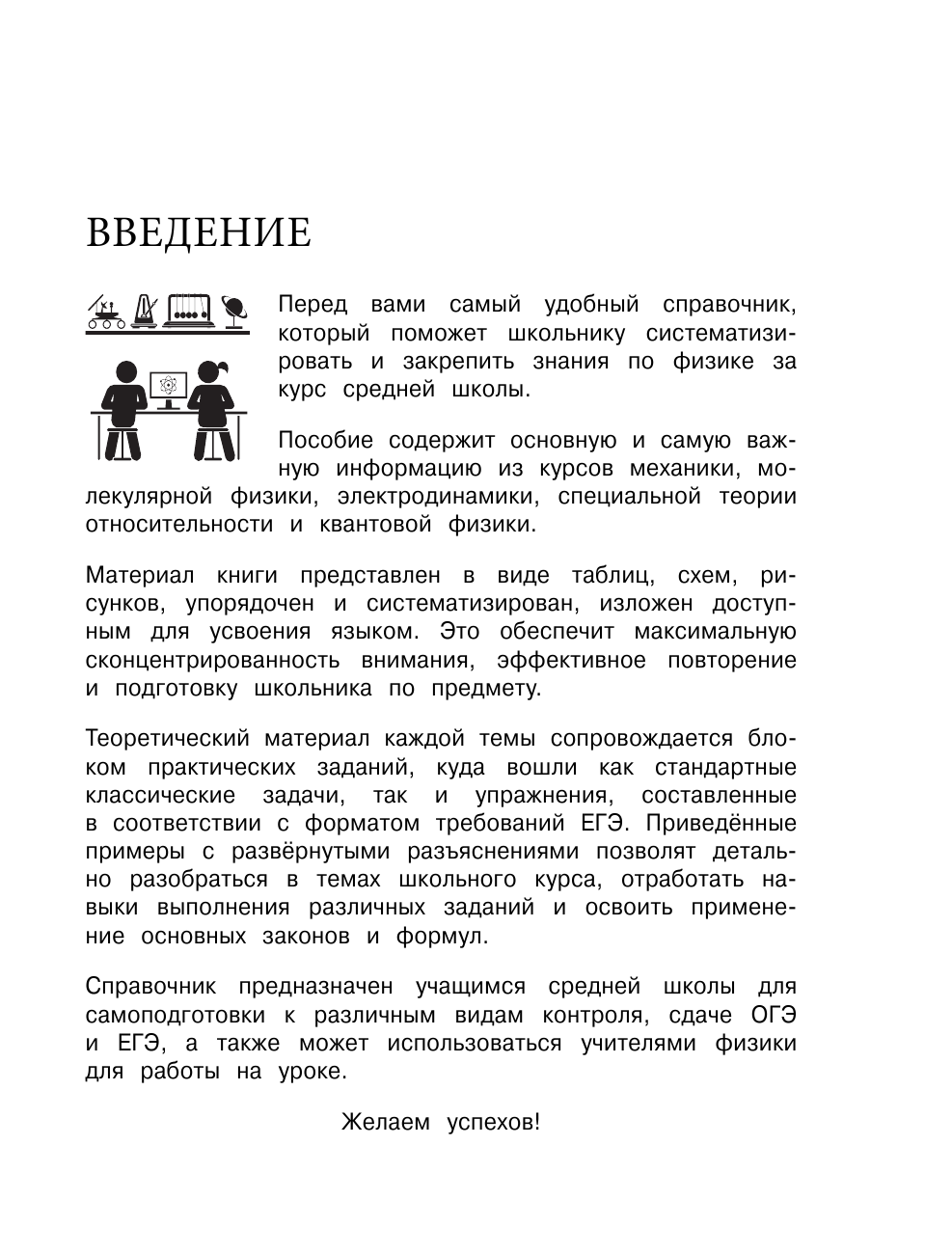 ВВЕДЕНИЕ

Перед вами самый удобный справочник, который поможет школьнику систематизировать и закрепить знания по физике за курс средней школы.

Пособие содержит основную и самую важную информацию из курсов механики, молекулярной физики, электродинамики, специальной теории относительности и квантовой физики.

Материал книги представлен в виде таблиц, схем, рисунков, упорядочен и систематизирован, изложен доступным для усвоения языком. Это обеспечит максимальную сконцентрированность внимания, эффективное повторение и подготовку школьника по предмету.

Теоретический материал каждой темы сопровождается блоком практических заданий, куда вошли как стандартные классические задачи, так и упражнения, составленные в соответствии с форматом требований ЕГЭ. Приведённые примеры с развёрнутыми разъяснениями позволят детально разобраться в темах школьного курса, отработать навыки выполнения различных заданий и освоить применение основных законов и формул.

Справочник предназначен учащимся средней школы для самоподготовки к различным видам контроля, сдаче ОГЭ и ЕГЭ, а также может использоваться учителями физики для работы на уроке.

Желаем успехов!